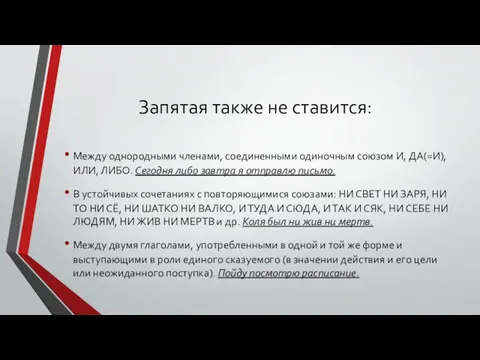 Запятая также не ставится:

• Между однородными членами, соединенными одиночным союзом И, ДА(=И), ИЛИ, ЛИБО. Сегодня либо завтра я отправлю письмо.

• В устойчивых сочетаниях с повторяющимися союзами: НИ СВЕТ НИ ЗАРЯ, НИ ТО НИ СЁ, НИ ШАТКО НИ ВАЛКО, И ТУДА И СЮДА, И ТАК И СЯК, НИ СЕБЕ НИ ЛЮДЯМ, НИ ЖИВ НИ МЕРТВ и др. Коля был ни жив ни мертв.

• Между двумя глаголами, употребленными в одной и той же форме и выступающими в роли единого сказуемого (в значении действия и его цели или неожиданного поступка). Пойду посмотрю расписание.